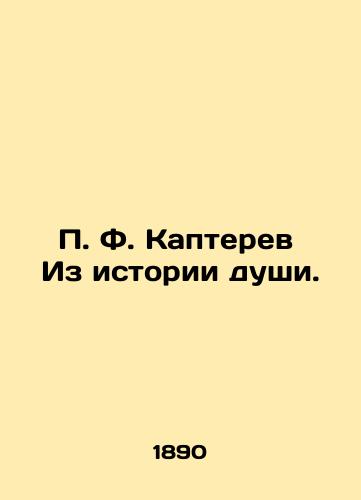 П. Ф. Каптерев
Из истории души.

1890